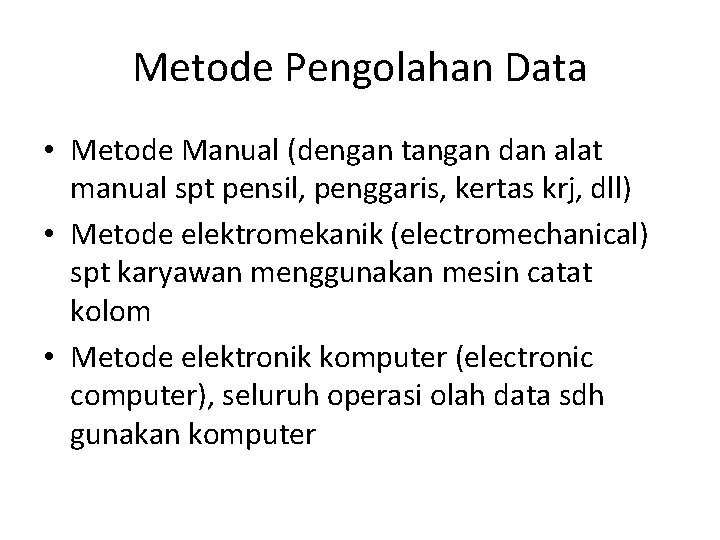 Metode Pengolahan Data

• Metode Manual (dengan tangan dan alat manual spt pensil, penggaris, kertas krj, dll)
• Metode elektromekanik (electromechanical) spt karyawan menggunakan mesin catat kolom
• Metode elektronik komputer (electronic computer), seluruh operasi olah data sdh gunakan komputer